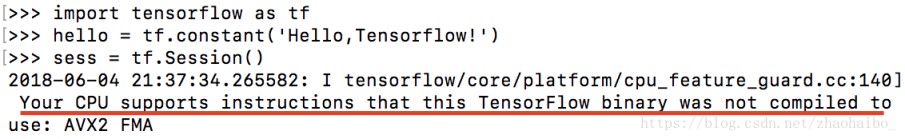 [>>> import tensorflow as tf
[>>> hello = tf.constant('Hello,Tensorflow!')
[>>> sess = tf.Session()
2018-06-04 21:37:34.265582: I tensorflow/core/platform/cpu_feature_guard.cc:140]
Your CPU supports instructions that this TensorFlow binary was not compiled to
use: AVX2 FMA
https://blog.csdn.net/zhaohaibo_